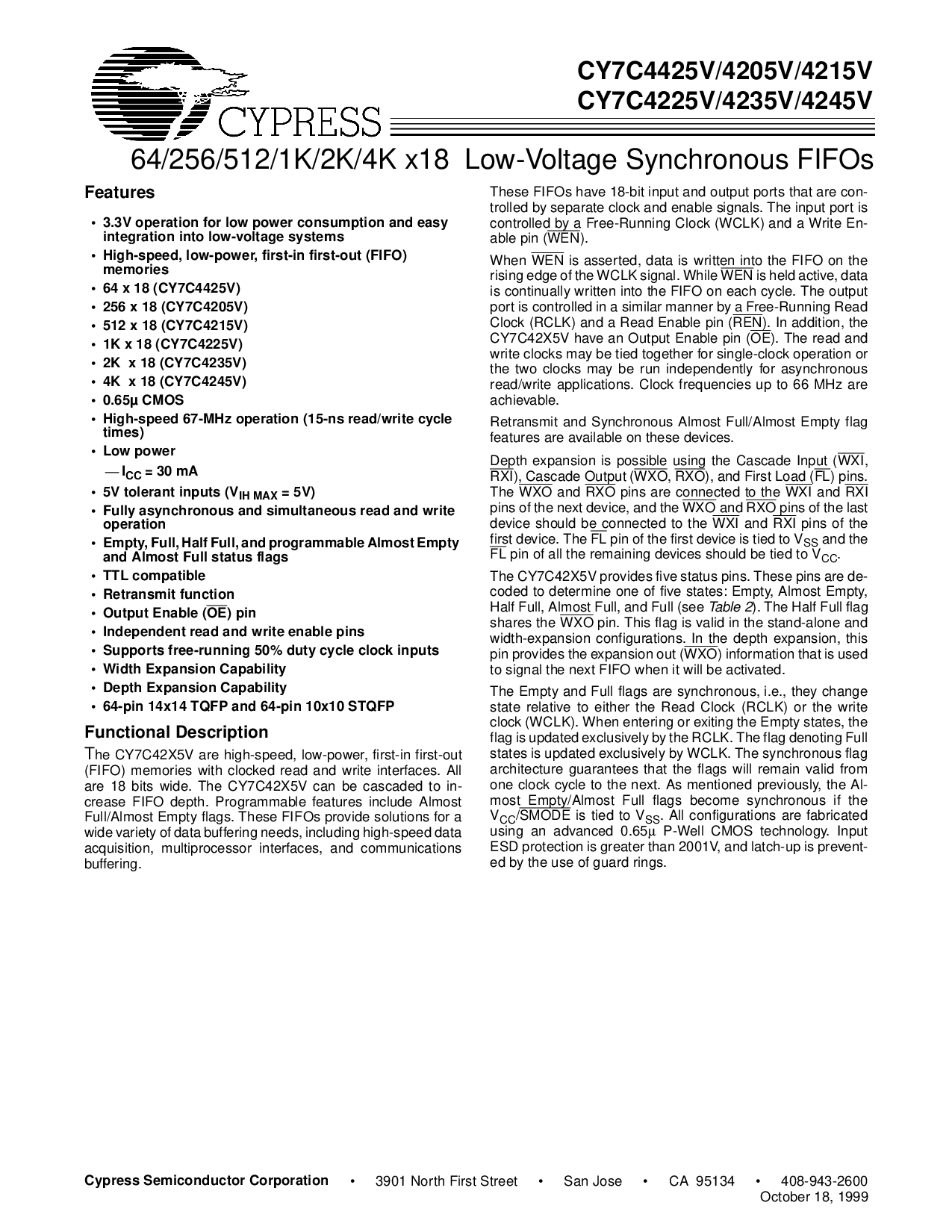 CYPRESS

CY7C4425V/4205V/4215V
CY7C4225V/4235V/4245V

64/256/512/1K/2K/4K x18 Low-Voltage Synchronous FIFOs

Features

• 3.3V operation for low power consumption and easy integration into low-voltage systems
• High-speed, low-power, first-in first-out (FIFO) memories
• 64 x 18 (CY7C4425V)
• 256 x 18 (CY7C4205V)
• 512 x 18 (CY7C4215V)
• 1K x 18 (CY7C4225V)
• 2K x 18 (CY7C4235V)
• 4K x 18 (CY7C4245V)
• 0.65µ CMOS
• High-speed 67-MHz operation (15-ns read/write cycle times)
• Low power
— $I_{CC}$ = 30 mA
• 5V tolerant inputs ($V_{IH\ MAX}$ = 5V)
• Fully asynchronous and simultaneous read and write operation
• Empty, Full, Half Full, and programmable Almost Empty and Almost Full status flags
• TTL compatible
• Retransmit function
• Output Enable ($\overline{OE}$) pin
• Independent read and write enable pins
• Supports free-running 50% duty cycle clock inputs
• Width Expansion Capability
• Depth Expansion Capability
• 64-pin 14x14 TQFP and 64-pin 10x10 STQFP

Functional Description

The CY7C42X5V are high-speed, low-power, first-in first-out (FIFO) memories with clocked read and write interfaces. All are 18 bits wide. The CY7C42X5V can be cascaded to increase FIFO depth. Programmable features include Almost Full/Almost Empty flags. These FIFOs provide solutions for a wide variety of data buffering needs, including high-speed data acquisition, multiprocessor interfaces, and communications buffering.

These FIFOs have 18-bit input and output ports that are controlled by separate clock and enable signals. The input port is controlled by a Free-Running Clock (WCLK) and a Write Enable pin ($\overline{WEN}$).

When $\overline{WEN}$ is asserted, data is written into the FIFO on the rising edge of the WCLK signal. While $\overline{WEN}$ is held active, data is continually written into the FIFO on each cycle. The output port is controlled in a similar manner by a Free-Running Read Clock (RCLK) and a Read Enable pin ($\overline{REN}$). In addition, the CY7C42X5V have an Output Enable pin ($\overline{OE}$). The read and write clocks may be tied together for single-clock operation or the two clocks may be run independently for asynchronous read/write applications. Clock frequencies up to 66 MHz are achievable.

Retransmit and Synchronous Almost Full/Almost Empty flag features are available on these devices.

Depth expansion is possible using the Cascade Input ($\overline{WXI}$, $\overline{RXI}$), Cascade Output ($\overline{WXO}$, $\overline{RXO}$), and First Load ($\overline{FL}$) pins. The $\overline{WXO}$ and $\overline{RXO}$ pins are connected to the $\overline{WXI}$ and $\overline{RXI}$ pins of the next device, and the $\overline{WXO}$ and $\overline{RXO}$ pins of the last device should be connected to the $\overline{WXI}$ and $\overline{RXI}$ pins of the first device. The $\overline{FL}$ pin of the first device is tied to $V_{SS}$ and the $\overline{FL}$ pin of all the remaining devices should be tied to $V_{CC}$.

The CY7C42X5V provides five status pins. These pins are decoded to determine one of five states: Empty, Almost Empty, Half Full, Almost Full, and Full (see Table 2). The Half Full flag shares the $\overline{WXO}$ pin. This flag is valid in the stand-alone and width-expansion configurations. In the depth expansion, this pin provides the expansion out ($\overline{WXO}$) information that is used to signal the next FIFO when it will be activated.

The Empty and Full flags are synchronous, i.e., they change state relative to either the Read Clock (RCLK) or the write clock (WCLK). When entering or exiting the Empty states, the flag is updated exclusively by the RCLK. The flag denoting Full states is updated exclusively by WCLK. The synchronous flag architecture guarantees that the flags will remain valid from one clock cycle to the next. As mentioned previously, the Almost Empty/Almost Full flags become synchronous if the $V_{CC}/\overline{SMODE}$ is tied to $V_{SS}$. All configurations are fabricated using an advanced 0.65µ P-Well CMOS technology. Input ESD protection is greater than 2001V, and latch-up is prevented by the use of guard rings.

Cypress Semiconductor Corporation • 3901 North First Street • San Jose • CA 95134 • 408-943-2600
October 18, 1999